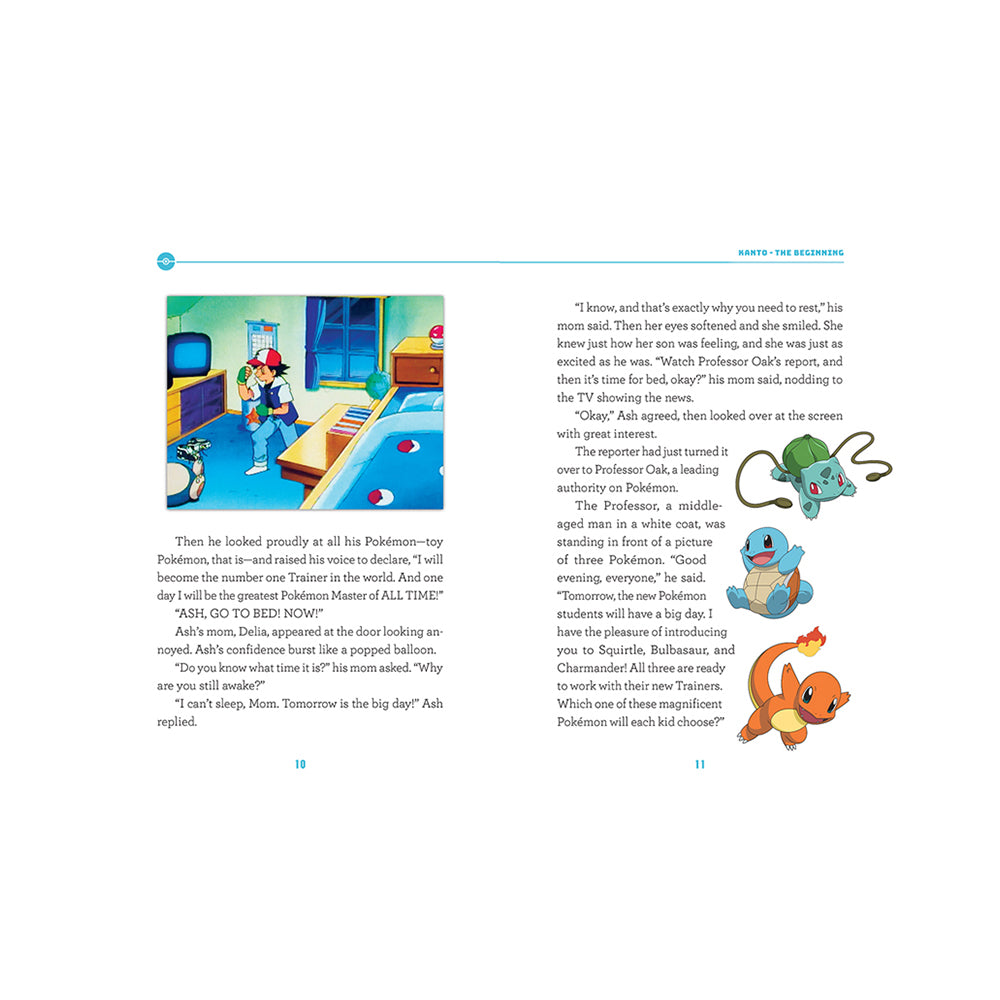 KANTO - THE BEGINNING

Then he looked proudly at all his Pokémon—toy Pokémon, that is—and raised his voice to declare, "I will become the number one Trainer in the world. And one day I will be the greatest Pokémon Master of ALL TIME!"

"ASH, GO TO BED! NOW!"

Ash's mom, Delia, appeared at the door looking annoyed. Ash's confidence burst like a popped balloon.

"Do you know what time it is?" his mom asked. "Why are you still awake?"

"I can't sleep, Mom. Tomorrow is the big day!" Ash replied.

10

"I know, and that's exactly why you need to rest," his mom said. Then her eyes softened and she smiled. She knew just how her son was feeling, and she was just as excited as he was. "Watch Professor Oak's report, and then it's time for bed, okay?" his mom said, nodding to the TV showing the news.

"Okay," Ash agreed, then looked over at the screen with great interest.

The reporter had just turned it over to Professor Oak, a leading authority on Pokémon.

The Professor, a middle-aged man in a white coat, was standing in front of a picture of three Pokémon. "Good evening, everyone," he said. "Tomorrow, the new Pokémon students will have a big day. I have the pleasure of introducing you to Squirtle, Bulbasaur, and Charmander! All three are ready to work with their new Trainers. Which one of these magnificent Pokémon will each kid choose?"

11